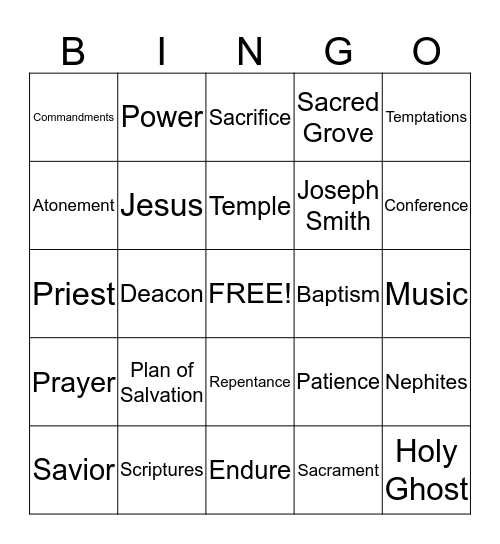 | B | I | N | G | O |
|---|---|---|---|---|
| Commandments | Power | Sacrifice | Sacred Grove | Temptations |
| Atonement | Jesus | Temple | Joseph Smith | Conference |
| Priest | Deacon | FREE! | Baptism | Music |
| Prayer | Plan of Salvation | Repentance | Patience | Nephites |
| Savior | Scriptures | Endure | Sacrament | Holy Ghost |